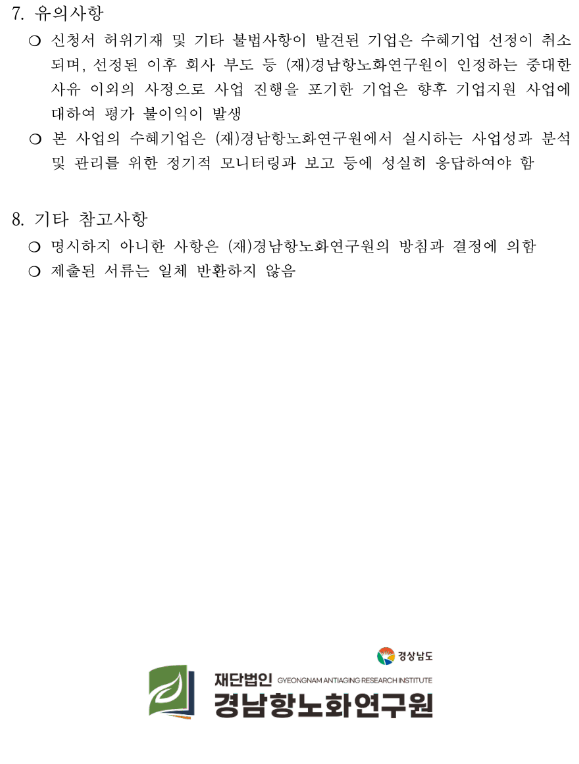 7. 유의사항

❍ 신청서 허위기재 및 기타 불법사항이 발견된 기업은 수혜기업 선정이 취소되며, 선정된 이후 회사 부도 등 (재)경남항노화연구원이 인정하는 중대한 사유 이외의 사정으로 사업 진행을 포기한 기업은 향후 기업지원 사업에 대하여 평가 불이익이 발생

❍ 본 사업의 수혜기업은 (재)경남항노화연구원에서 실시하는 사업성과 분석 및 관리를 위한 정기적 모니터링과 보고 등에 성실히 응답하여야 함

8. 기타 참고사항

❍ 명시하지 아니한 사항은 (재)경남항노화연구원의 방침과 결정에 의함

❍ 제출된 서류는 일체 반환하지 않음

경상남도

재단법인 GYEONGNAM ANTIAGING RESEARCH INSTITUTE

경남항노화연구원